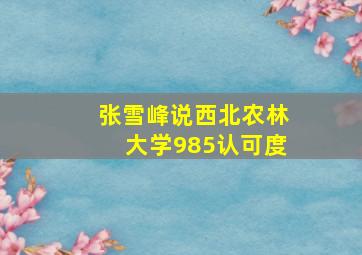 张雪峰说西北农林大学985认可度